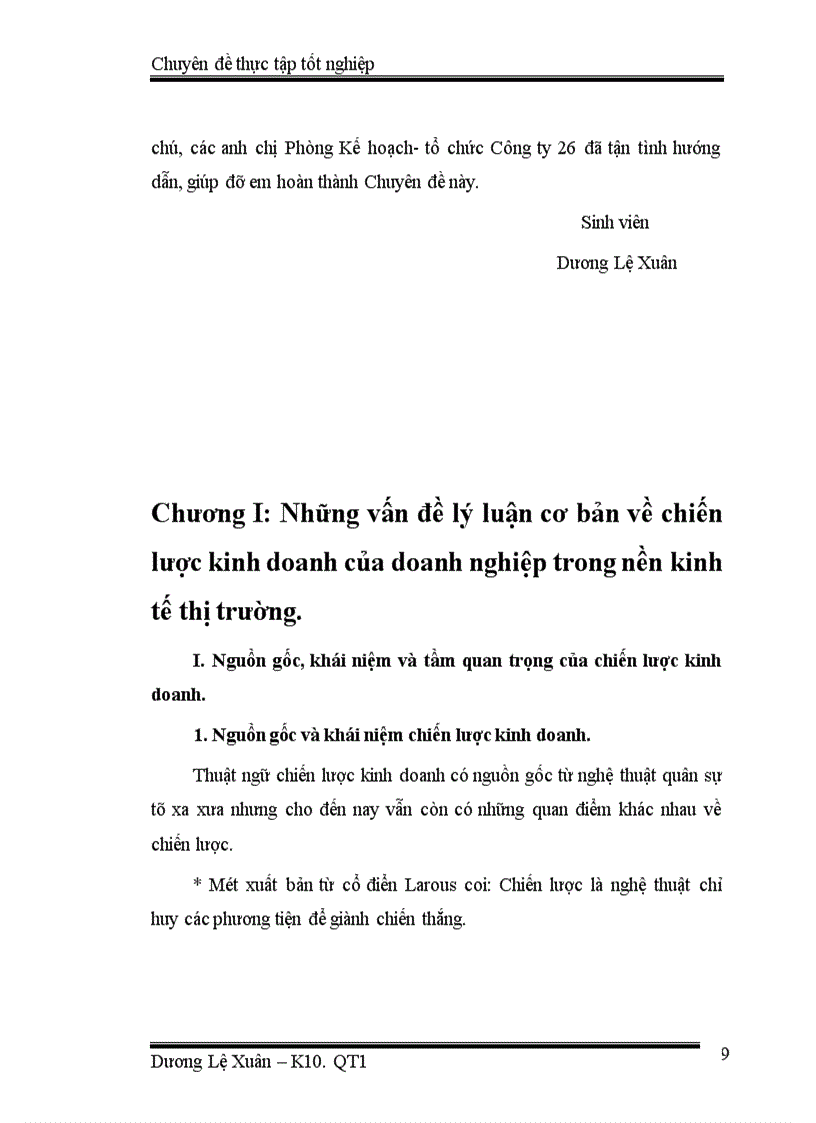 Chuyên đề thực tập tốt nghiệp

chú, các anh chị Phòng Kế hoạch- tổ chức Công ty 26 đã tận tình hướng dẫn, giúp đỡ em hoàn thành Chuyên đề này.

Sinh viên

Dương Lệ Xuân

Chương I: Những vấn đề lý luận cơ bản về chiến lược kinh doanh của doanh nghiệp trong nền kinh tế thị trường.

I. Nguồn gốc, khái niệm và tầm quan trọng của chiến lược kinh doanh.

1. Nguồn gốc và khái niệm chiến lược kinh doanh.

Thuật ngữ chiến lược kinh doanh có nguồn gốc từ nghệ thuật quân sự tõ xa xưa nhưng cho đến nay vẫn còn có những quan điểm khác nhau về chiến lược.

* Mét xuất bản từ cổ điển Larous coi: Chiến lược là nghệ thuật chỉ huy các phương tiện để giành chiến thắng.

Dương Lệ Xuân – K10. QT1

9